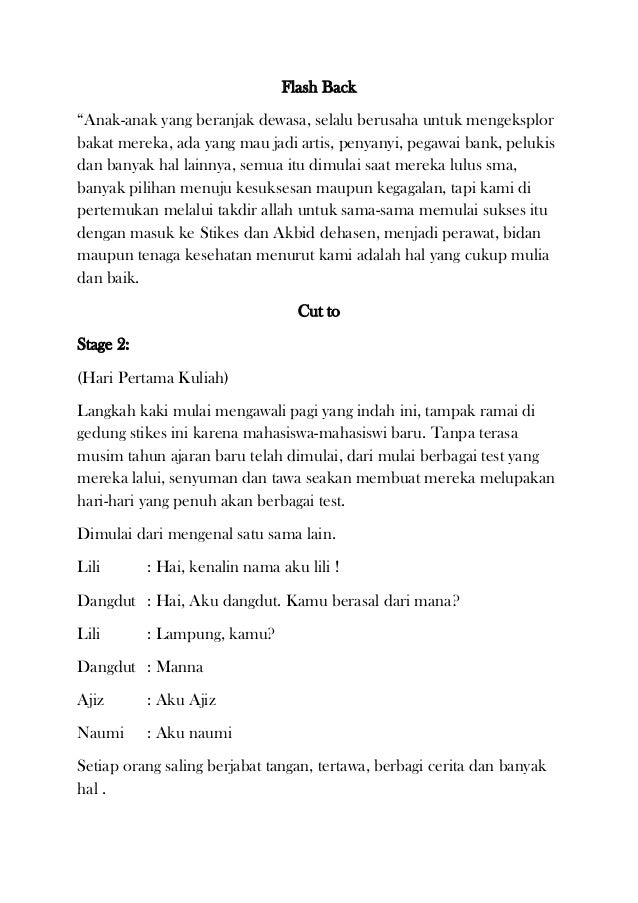 Flash Back

“Anak-anak yang beranjak dewasa, selalu berusaha untuk mengeksplor bakat mereka, ada yang mau jadi artis, penyanyi, pegawai bank, pelukis dan banyak hal lainnya, semua itu dimulai saat mereka lulus sma, banyak pilihan menuju kesuksesan maupun kegagalan, tapi kami di pertemukan melalui takdir allah untuk sama-sama memulai sukses itu dengan masuk ke Stikes dan Akbid dehasen, menjadi perawat, bidan maupun tenaga kesehatan menurut kami adalah hal yang cukup mulia dan baik.

Cut to

Stage 2:

(Hari Pertama Kuliah)

Langkah kaki mulai mengawali pagi yang indah ini, tampak ramai di gedung stikes ini karena mahasiswa-mahasiswi baru. Tanpa terasa musim tahun ajaran baru telah dimulai, dari mulai berbagai test yang mereka lalui, senyuman dan tawa seakan membuat mereka melupakan hari-hari yang penuh akan berbagai test.

Dimulai dari mengenal satu sama lain.

Lili : Hai, kenalin nama aku lili !

Dangdut : Hai, Aku dangdut. Kamu berasal dari mana?

Lili : Lampung, kamu?

Dangdut : Manna

Ajiz : Aku Ajiz

Naumi : Aku naumi

Setiap orang saling berjabat tangan, tertawa, berbagi cerita dan banyak hal .